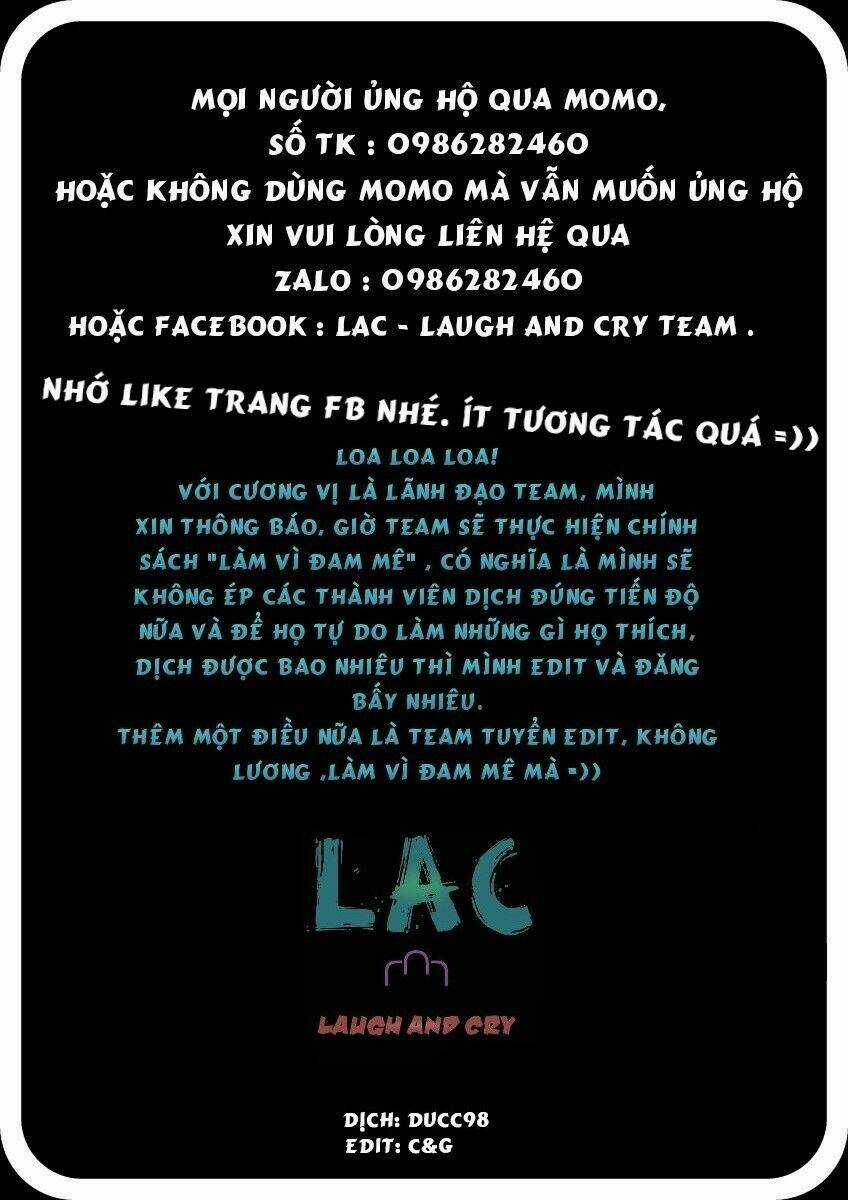 MỌI NGƯỜI ỦNG HỘ QUA MOMO,
SỐ TK : 0986282460
HOẶC KHÔNG DÙNG MOMO MÀ VẪN MUỐN ỦNG HỘ
XIN VUI LÒNG LIÊN HỆ QUA
ZALO : 0986282460
HOẶC FACEBOOK : LAC - LAUGH AND CRY TEAM .

NHỚ LIKE TRANG FB NHÉ. ÍT TƯƠNG TÁC QUÁ =))

LOA LOA LOA!
VỚI CƯƠNG VỊ LÀ LÃNH ĐẠO TEAM, MÌNH XIN THÔNG BÁO, GIỜ TEAM SẼ THỰC HIỆN CHÍNH SÁCH "LÀM VÌ ĐAM MÊ" , CÓ NGHĨA LÀ MÌNH SẼ KHÔNG ÉP CÁC THÀNH VIÊN DỊCH ĐÚNG TIẾN ĐỘ NỮA VÀ ĐỂ HỌ TỰ DO LÀM NHỮNG GÌ HỌ THÍCH, DỊCH ĐƯỢC BAO NHIÊU THÌ MÌNH EDIT VÀ ĐĂNG BẤY NHIÊU.
THÊM MỘT ĐIỀU NỮA LÀ TEAM TUYỂN EDIT, KHÔNG LƯƠNG ,LÀM VÌ ĐAM MÊ MÀ =))

LAC

LAUGH AND CRY

DỊCH: DUCC98
EDIT: C&G